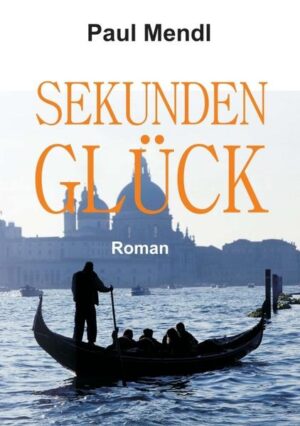 Paul Mendl

SEKUNDEN
GLÜCK

Roman